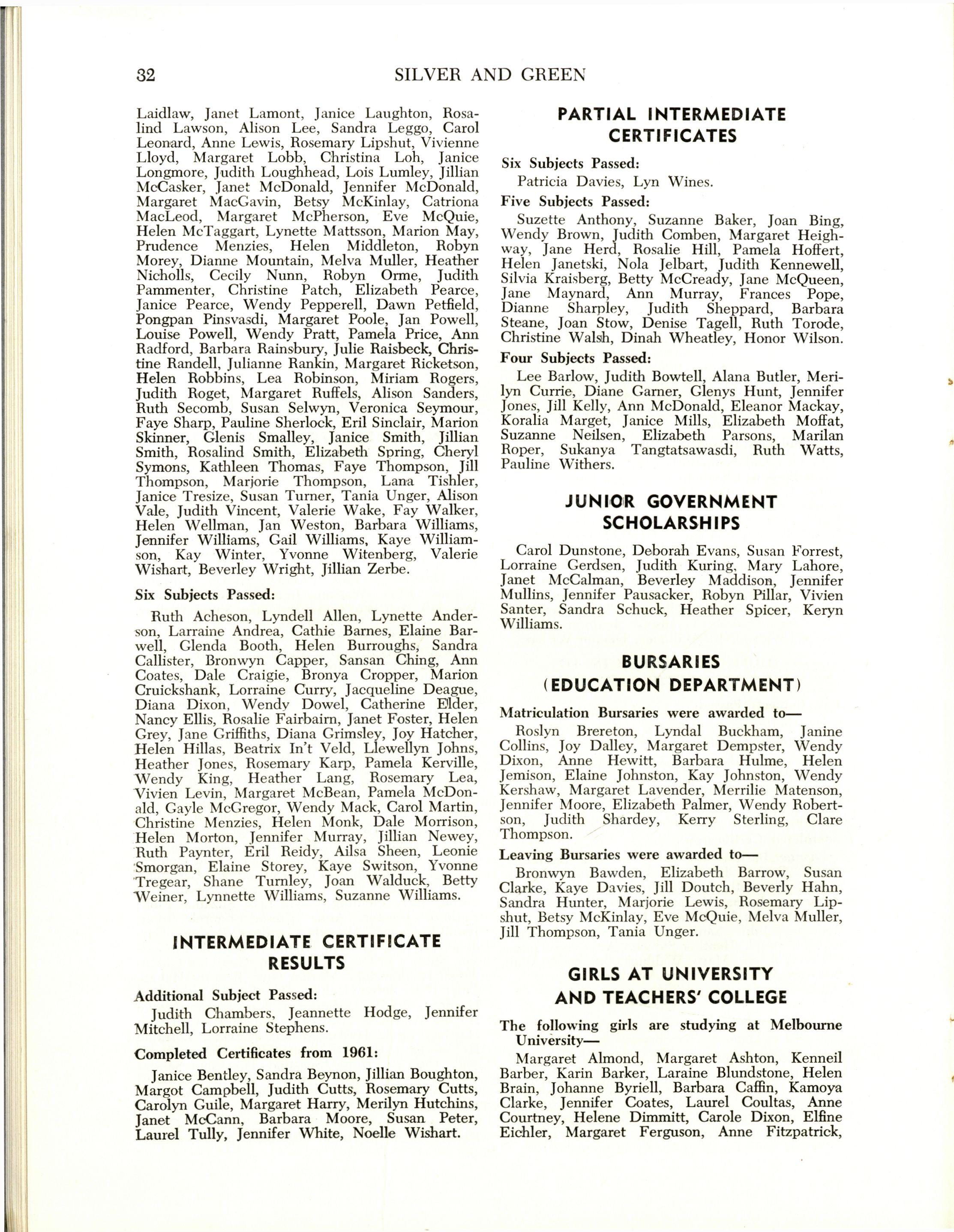 32 SILVER AND GREEN

Laidlaw, Janet Lamont, Janice Laughton, Rosalind Lawson, Alison Lee, Sandra Leggo, Carol Leonard, Anne Lewis, Rosemary Lipshut, Vivienne Lloyd, Margaret Lobb, Christina Loh, Janice Longmore, Judith Loughhead, Lois Lumley, Jillian McCasker, Janet McDonald, Jennifer McDonald, Margaret MacGavin, Betsy McKinlay, Catriona MacLeod, Margaret McPherson, Eve McQuie, Helen McTaggart, Lynette Mattsson, Marion May, Prudence Menzies, Helen Middleton, Robyn Morey, Dianne Mountain, Melva Muller, Heather Nicholls, Cecily Nunn, Robyn Orme, Judith Pammenter, Christine Patch, Elizabeth Pearce, Janice Pearce, Wendy Pepperell, Dawn Petfield, Pongpan Pinsvasdi, Margaret Poole, Jan Powell, Louise Powell, Wendy Pratt, Pamela Price, Ann Radford, Barbara Rainsbury, Julie Raisbeck, Christine Randell, Julianne Rankin, Margaret Ricketson, Helen Robbins, Lea Robinson, Miriam Rogers, Judith Roget, Margaret Ruffels, Alison Sanders, Ruth Secomb, Susan Selwyn, Veronica Seymour, Faye Sharp, Pauline Sherlock, Eril Sinclair, Marion Skinner, Glenis Smalley, Janice Smith, Jillian Smith, Rosalind Smith, Elizabeth Spring, Cheryl Symons, Kathleen Thomas, Faye Thompson, Jill Thompson, Marjorie Thompson, Lana Tishler, Janice Tresize, Susan Turner, Tania Unger, Alison Vale, Judith Vincent, Valerie Wake, Fay Walker, Helen Wellman, Jan Weston, Barbara Williams, Jennifer Williams, Gail Williams, Kaye Williamson, Kay Winter, Yvonne Witenberg, Valerie Wishart, Beverley Wright, Jillian Zerbe.

Six Subjects Passed:

Ruth Acheson, Lyndell Allen, Lynette Anderson, Larraine Andrea, Cathie Barnes, Elaine Barwell, Glenda Booth, Helen Burroughs, Sandra Callister, Bronwyn Capper, Sansan Ching, Ann Coates, Dale Craigie, Bronya Cropper, Marion Cruickshank, Lorraine Curry, Jacqueline Deague, Diana Dixon, Wendy Dowel, Catherine Elder, Nancy Ellis, Rosalie Fairbairn, Janet Foster, Helen Grey, Jane Griffiths, Diana Grimsley, Joy Hatcher, Helen Hillas, Beatrix In't Veld, Llewellyn Johns, Heather Jones, Rosemary Karp, Pamela Kerville, Wendy King, Heather Lang, Rosemary Lea, Vivien Levin, Margaret McBean, Pamela McDonald, Gayle McGregor, Wendy Mack, Carol Martin, Christine Menzies, Helen Monk, Dale Morrison, Helen Morton, Jennifer Murray, Jillian Newey, Ruth Paynter, Eril Reidy, Ailsa Sheen, Leonie Smorgan, Elaine Storey, Kaye Switson, Yvonne Tregear, Shane Turnley, Joan Walduck, Betty Weiner, Lynnette Williams, Suzanne Williams.

INTERMEDIATE CERTIFICATE RESULTS

Additional Subject Passed:
Judith Chambers, Jeannette Hodge, Jennifer Mitchell, Lorraine Stephens.

Completed Certificates from 1961:

Janice Bentley, Sandra Beynon, Jillian Boughton, Margot Campbell, Judith Cutts, Rosemary Cutts, Carolyn Guile, Margaret Harry, Merilyn Hutchins, Janet McCann, Barbara Moore, Susan Peter, Laurel Tully, Jennifer White, Noelle Wishart.

PARTIAL INTERMEDIATE CERTIFICATES

Six Subjects Passed:
Patricia Davies, Lyn Wines.

Five Subjects Passed:
Suzette Anthony, Suzanne Baker, Joan Bing, Wendy Brown, Judith Comben, Margaret Heighway, Jane Herd, Rosalie Hill, Pamela Hoffert, Helen Janetski, Nola Jelbart, Judith Kennewell, Silvia Kraisberg, Betty McCready, Jane McQueen, Jane Maynard, Ann Murray, Frances Pope, Dianne Sharpley, Judith Sheppard, Barbara Steane, Joan Stow, Denise Tagell, Ruth Torode, Christine Walsh, Dinah Wheatley, Honor Wilson.

Four Subjects Passed:
Lee Barlow, Judith Bowtell, Alana Butler, Merilyn Currie, Diane Garner, Glenys Hunt, Jennifer Jones, Jill Kelly, Ann McDonald, Eleanor Mackay, Koralia Marget, Janice Mills, Elizabeth Moffat, Suzanne Neilsen, Elizabeth Parsons, Marilan Roper, Sukanya Tangtatsawasdi, Ruth Watts, Pauline Withers.

JUNIOR GOVERNMENT SCHOLARSHIPS

Carol Dunstone, Deborah Evans, Susan Forrest, Lorraine Gerdsen, Judith Kuring, Mary Lahore, Janet McCalman, Beverley Maddison, Jennifer Mullins, Jennifer Pausacker, Robyn Pillar, Vivien Santer, Sandra Schuck, Heather Spicer, Keryn Williams.

BURSARIES (EDUCATION DEPARTMENT)

Matriculation Bursaries were awarded to—
Roslyn Brereton, Lyndal Buckham, Janine Collins, Joy Dalley, Margaret Dempster, Wendy Dixon, Anne Hewitt, Barbara Hulme, Helen Jemison, Elaine Johnston, Kay Johnston, Wendy Kershaw, Margaret Lavender, Merrilie Matenson, Jennifer Moore, Elizabeth Palmer, Wendy Robertson, Judith Shardey, Kerry Sterling, Clare Thompson.

Leaving Bursaries were awarded to—
Bronwyn Bawden, Elizabeth Barrow, Susan Clarke, Kaye Davies, Jill Doutch, Beverly Hahn, Sandra Hunter, Marjorie Lewis, Rosemary Lipshut, Betsy McKinlay, Eve McQuie, Melva Muller, Jill Thompson, Tania Unger.

GIRLS AT UNIVERSITY AND TEACHERS' COLLEGE

The following girls are studying at Melbourne University—
Margaret Almond, Margaret Ashton, Kenneil Barber, Karin Barker, Laraine Blundstone, Helen Brain, Johanne Byriell, Barbara Caffin, Kamoya Clarke, Jennifer Coates, Laurel Coultas, Anne Courtney, Helene Dimmitt, Carole Dixon, Elfine Eichler, Margaret Ferguson, Anne Fitzpatrick,